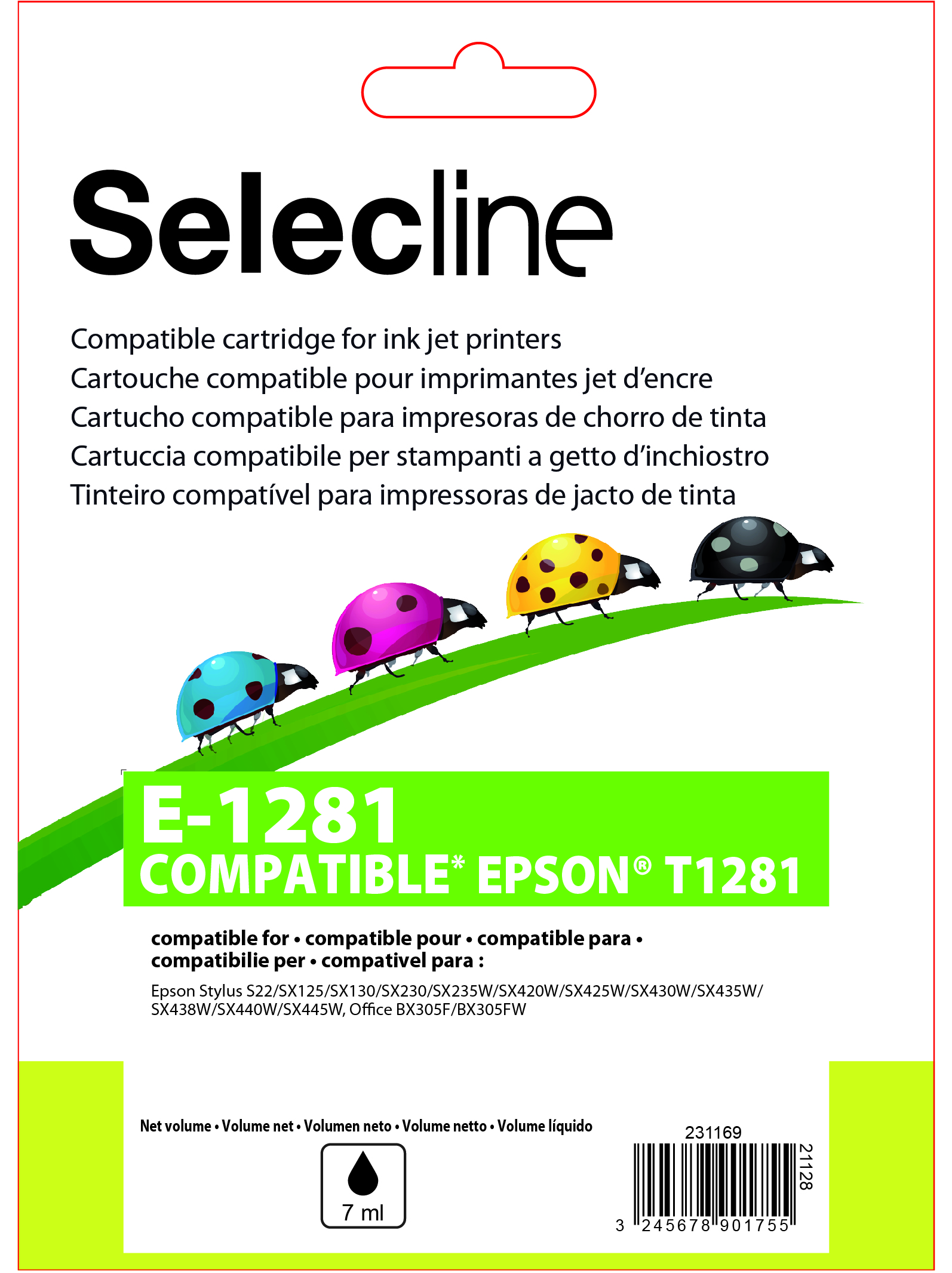 Selecline

Compatible cartridge for ink jet printers
Cartouche compatible pour imprimantes jet d'encre
Cartucho compatible para impresoras de chorro de tinta
Cartuccia compatibile per stampanti a getto d'inchiostro
Tinteiro compatível para impressoras de jacto de tinta

E-1281
COMPATIBLE* EPSON® T1281

compatible for • compatible pour • compatible para • compatibilie per • compativel para :

Epson Stylus S22/SX125/SX130/SX230/SX235W/SX420W/SX425W/SX430W/SX435W/SX438W/SX440W/SX445W, Office BX305F/BX305FW

Net volume • Volume net • Volumen neto • Volume netto • Volume líquido

7 ml

231169

21128

3 245678 901755